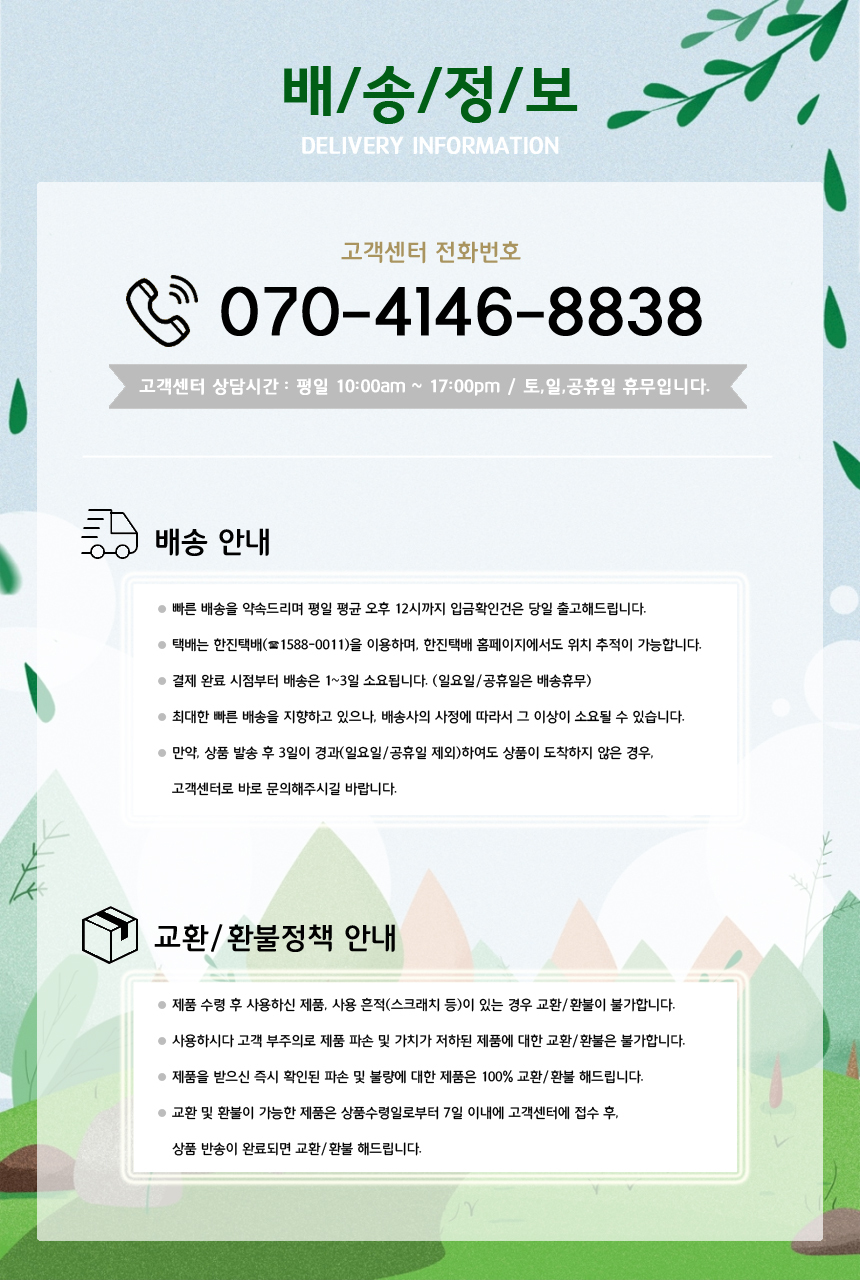 배/송/정/보
DELIVERY INFORMATION

고객센터 전화번호

070-4146-8838

고객센터 상담시간 : 평일 10:00am ~ 17:00pm / 토,일,공휴일 휴무입니다.

배송 안내

• 빠른 배송을 약속드리며 평일 평균 오후 12시까지 입금확인건은 당일 출고해드립니다.
• 택배는 한진택배(☎1588-0011)을 이용하며, 한진택배 홈페이지에서도 위치 추적이 가능합니다.
• 결제 완료 시점부터 배송은 1~3일 소요됩니다. (일요일/공휴일은 배송휴무)
• 최대한 빠른 배송을 지향하고 있으나, 배송사의 사정에 따라서 그 이상이 소요될 수 있습니다.
• 만약, 상품 발송 후 3일이 경과(일요일/공휴일 제외)하여도 상품이 도착하지 않은 경우, 고객센터로 바로 문의해주시길 바랍니다.

교환/환불정책 안내

• 제품 수령 후 사용하신 제품, 사용 흔적(스크래치 등)이 있는 경우 교환/환불이 불가합니다.
• 사용하시다 고객 부주의로 제품 파손 및 가치가 저하된 제품에 대한 교환/환불은 불가합니다.
• 제품을 받으신 즉시 확인된 파손 및 불량에 대한 제품은 100% 교환/환불 해드립니다.
• 교환 및 환불이 가능한 제품은 상품수령일로부터 7일 이내에 고객센터에 접수 후, 상품 반송이 완료되면 교환/환불 해드립니다.